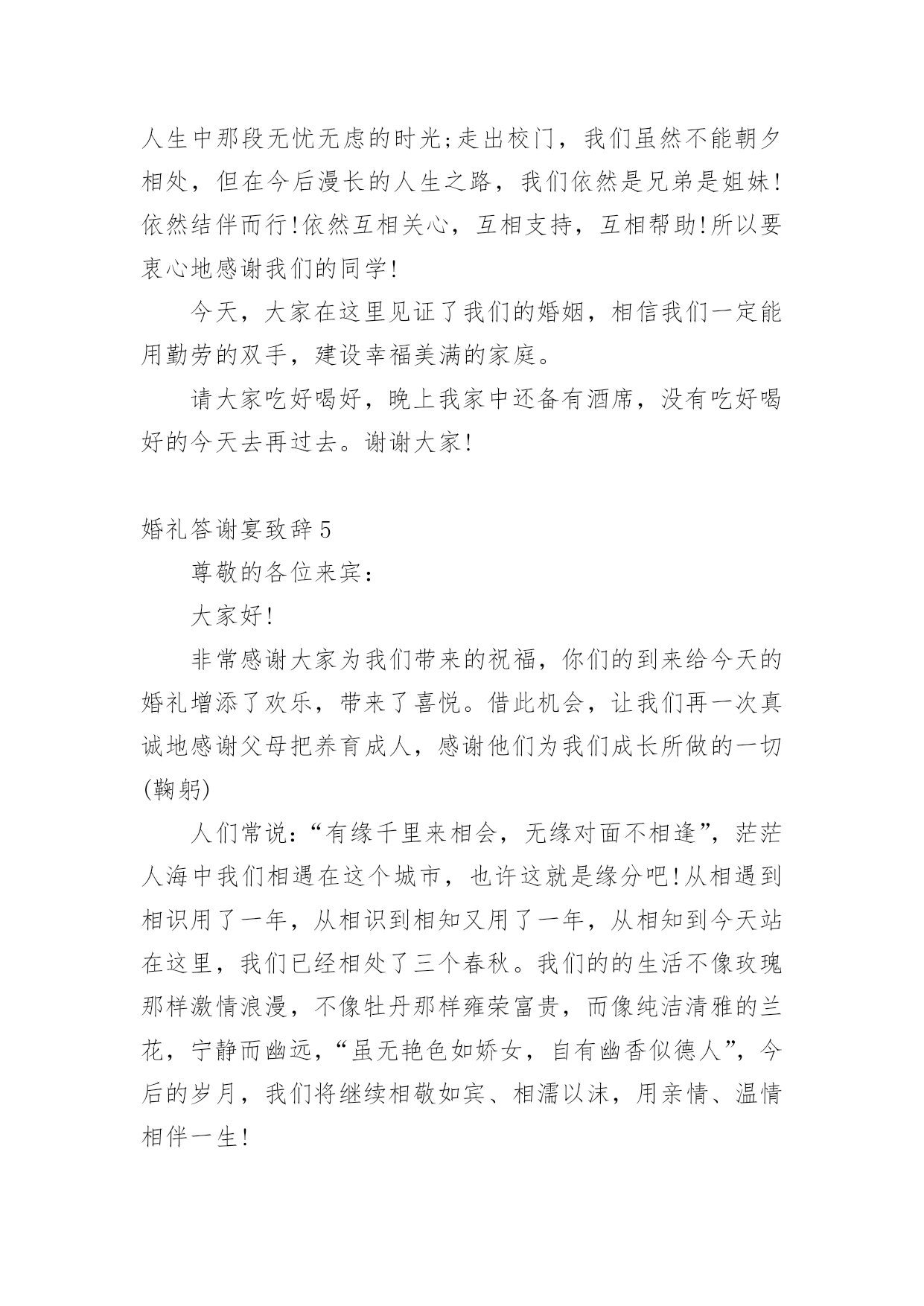 人生中那段无忧无虑的时光;走出校门，我们虽然不能朝夕相处，但在今后漫长的人生之路，我们依然是兄弟是姐妹!依然结伴而行!依然互相关心，互相支持，互相帮助!所以要衷心地感谢我们的同学!

今天，大家在这里见证了我们的婚姻，相信我们一定能用勤劳的双手，建设幸福美满的家庭。

请大家吃好喝好，晚上我家中还备有酒席，没有吃好喝好的今天去再过去。谢谢大家!

婚礼答谢宴致辞5

尊敬的各位来宾:

大家好!

非常感谢大家为我们带来的祝福，你们的到来给今天的婚礼增添了欢乐，带来了喜悦。借此机会，让我们再一次真诚地感谢父母把养育成人，感谢他们为我们成长所做的一切(鞠躬)

人们常说:“有缘千里来相会，无缘对面不相逢”，茫茫人海中我们相遇在这个城市，也许这就是缘分吧!从相遇到相识用了一年，从相识到相知又用了一年，从相知到今天站在这里，我们已经相处了三个春秋。我们的的生活不像玫瑰那样激情浪漫，不像牡丹那样雍荣富贵，而像纯洁清雅的兰花，宁静而幽远，“虽无艳色如娇女，自有幽香似德人”，今后的岁月，我们将继续相敬如宾、相濡以沫，用亲情、温情相伴一生!